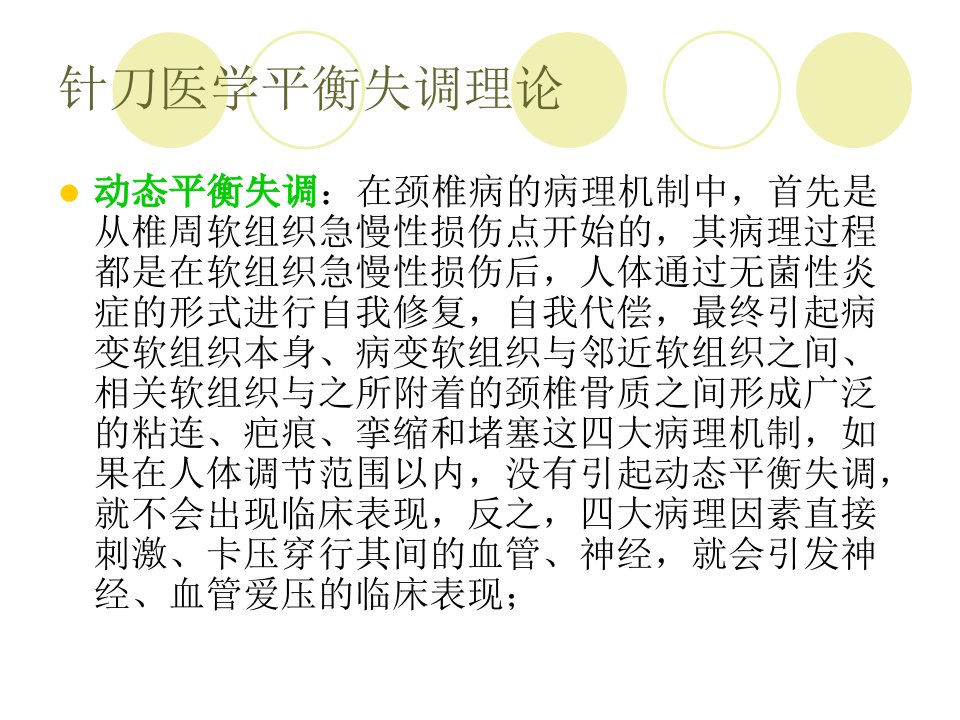 针刀医学平衡失调理论

• 动态平衡失调：在颈椎病的病理机制中，首先是从椎周软组织急慢性损伤点开始的，其病理过程都是在软组织急慢性损伤后，人体通过无菌性炎症的形式进行自我修复，自我代偿，最终引起病变软组织本身、病变软组织与邻近软组织之间、相关软组织与之所附着的颈椎骨质之间形成广泛的粘连、疤痕、挛缩和堵塞这四大病理机制，如果在人体调节范围以内，没有引起动态平衡失调，就不会出现临床表现，反之，四大病理因素直接刺激、卡压穿行其间的血管、神经，就会引发神经、血管爱压的临床表现；